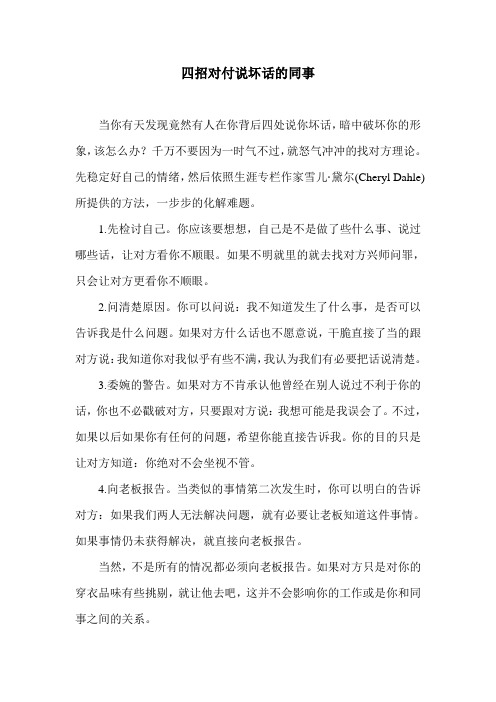 四招对付说坏话的同事

当你有天发现竟然有人在你背后四处说你坏话，暗中破坏你的形象，该怎么办？千万不要因为一时气不过，就怒气冲冲的找对方理论。先稳定好自己的情绪，然后依照生涯专栏作家雪儿·黛尔(Cheryl Dahle)所提供的方法，一步步的化解难题。

1.先检讨自己。你应该要想想，自己是不是做了些什么事、说过哪些话，让对方看你不顺眼。如果不明就里的就去找对方兴师问罪，只会让对方更看你不顺眼。

2.问清楚原因。你可以问说：我不知道发生了什么事，是否可以告诉我是什么问题。如果对方什么话也不愿意说，干脆直接了当的跟对方说：我知道你对我似乎有些不满，我认为我们有必要把话说清楚。

3.委婉的警告。如果对方不肯承认他曾经在别人说过不利于你的话，你也不必戳破对方，只要跟对方说：我想可能是我误会了。不过，如果以后如果你有任何的问题，希望你能直接告诉我。你的目的只是让对方知道：你绝对不会坐视不管。

4.向老板报告。当类似的事情第二次发生时，你可以明白的告诉对方：如果我们两人无法解决问题，就有必要让老板知道这件事情。如果事情仍未获得解决，就直接向老板报告。

当然，不是所有的情况都必须向老板报告。如果对方只是对你的穿衣品味有些挑剔，就让他去吧，这并不会影响你的工作或是你和同事之间的关系。